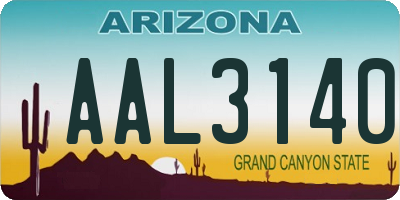 ARIZONA

AAL3140

GRAND CANYON STATE